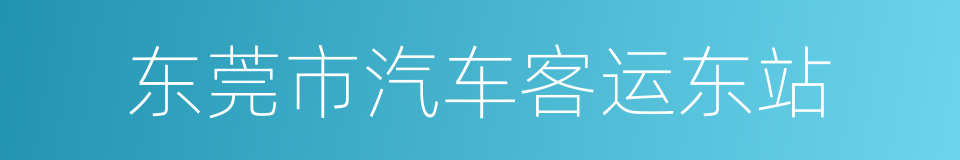 东莞市汽车客运东站